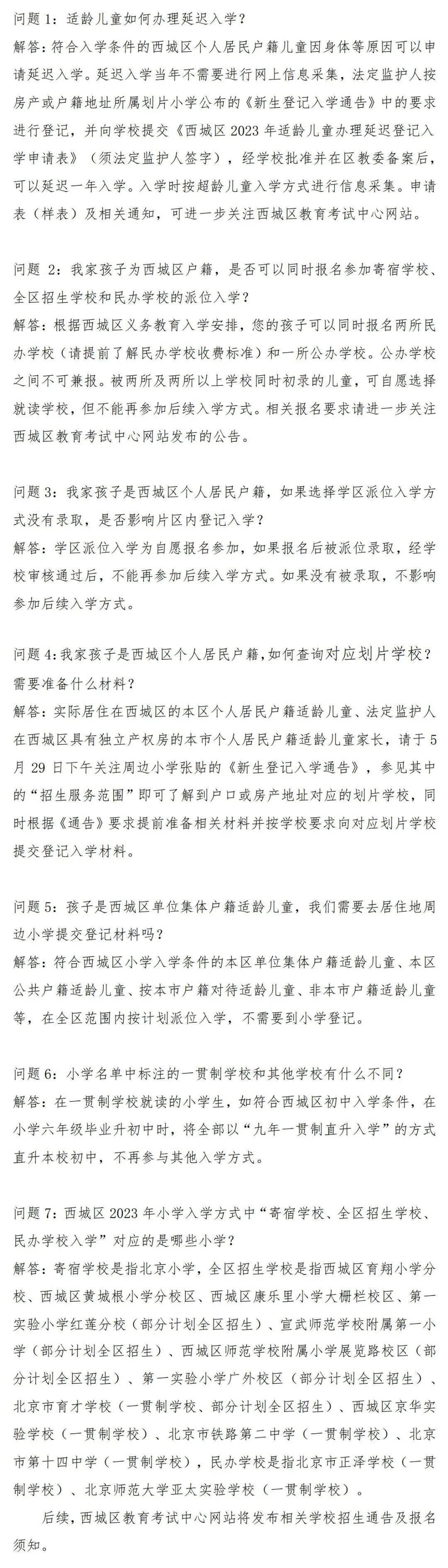 问题 1：适龄儿童如何办理延迟入学？
解答：符合入学条件的西城区个人居民户籍儿童因身体等原因可以申请延迟入学。延迟入学当年不需要进行网上信息采集，法定监护人按房产或户籍地址所属划片小学公布的《新生登记入学通告》中的要求进行登记，并向学校提交《西城区 2023 年适龄儿童办理延迟登记入学申请表》（须法定监护人签字），经学校批准并在区教委备案后，可以延迟一年入学。入学时按超龄儿童入学方式进行信息采集。申请表（样表）及相关通知，可进一步关注西城区教育考试中心网站。

问题 2：我家孩子为西城区户籍，是否可以同时报名参加寄宿学校、全区招生学校和民办学校的派位入学？
解答：根据西城区义务教育入学安排，您的孩子可以同时报名两所民办学校（请提前了解民办学校收费标准）和一所公办学校。公办学校之间不可兼报。被两所及两所以上学校同时初录的儿童，可自愿选择就读学校，但不能再参加后续入学方式。相关报名要求请进一步关注西城区教育考试中心网站发布的公告。

问题 3：我家孩子是西城区个人居民户籍，如果选择学区派位入学方式没有录取，是否影响片区内登记入学？
解答：学区派位入学为自愿报名参加，如果报名后被派位录取，经学校审核通过后，不能再参加后续入学方式。如果没有被录取，不影响参加后续入学方式。

问题 4：我家孩子是西城区个人居民户籍，如何查询对应划片学校？需要准备什么材料？
解答：实际居住在西城区的本区个人居民户籍适龄儿童、法定监护人在西城区具有独立产权房的本市个人居民户籍适龄儿童家长，请于 5 月 29 日下午关注周边小学张贴的《新生登记入学通告》，参见其中的“招生服务范围”即可了解到户口或房产地址对应的划片学校，同时根据《通告》要求提前准备相关材料并按学校要求向对应划片学校提交登记入学材料。

问题 5：孩子是西城区单位集体户籍适龄儿童，我们需要去居住地周边小学提交登记材料吗？
解答：符合西城区小学入学条件的本区单位集体户籍适龄儿童、本区公共户籍适龄儿童、按本市户籍对待适龄儿童、非本市户籍适龄儿童等，在全区范围内按计划派位入学，不需要到小学登记。

问题 6：小学名单中标注的一贯制学校和其他学校有什么不同？
解答：在一贯制学校就读的小学生，如符合西城区初中入学条件，在小学六年级毕业升初中时，将全部以“九年一贯制直升入学”的方式直升本校初中，不再参与其他入学方式。

问题 7：西城区 2023 年小学入学方式中“寄宿学校、全区招生学校、民办学校入学”对应的是哪些小学？
解答：寄宿学校是指北京小学，全区招生学校是指西城区育翔小学分校、西城区黄城根小学分校区、西城区康乐里小学大栅栏校区、第一实验小学红莲分校（部分计划全区招生）、宣武师范学校附属第一小学（部分计划全区招生）、西城区师范学校附属小学展览路校区（部分计划全区招生）、第一实验小学广外校区（部分计划全区招生）、北京市育才学校（一贯制学校、部分计划全区招生）、西城区京华实验学校（一贯制学校）、北京市铁路第二中学（一贯制学校）、北京市第十四中学（一贯制学校），民办学校是指北京市正泽学校（一贯制学校）、北京师范大学亚太实验学校（一贯制学校）。
后续，西城区教育考试中心网站将发布相关学校招生通告及报名须知。